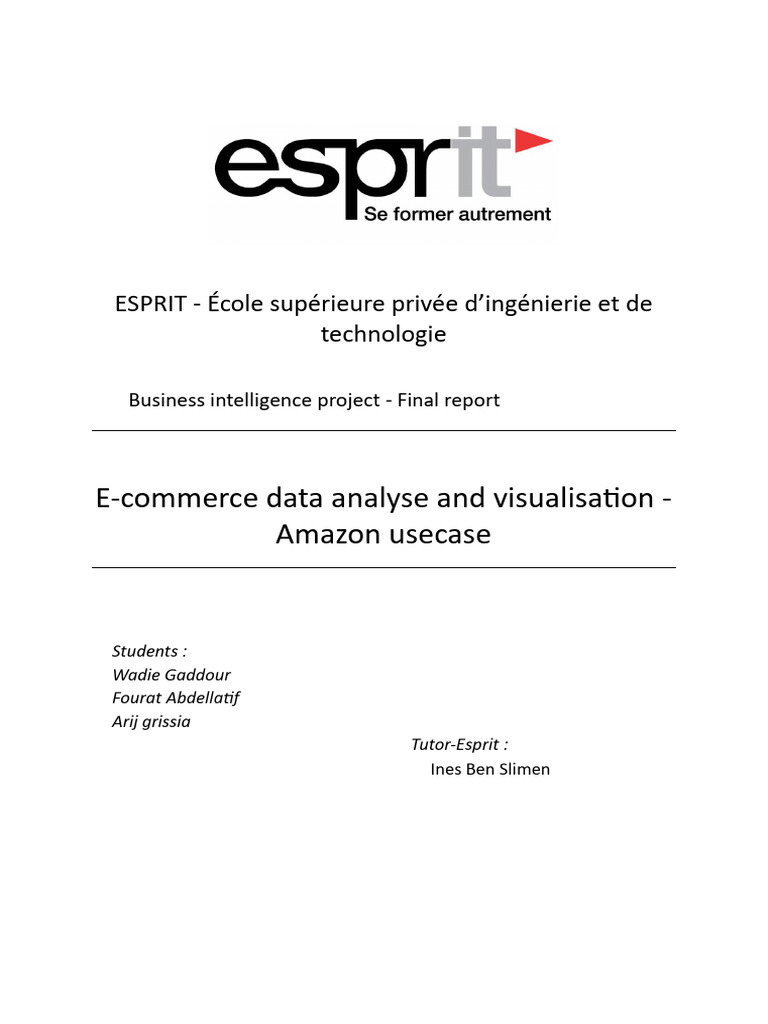 esprit
Se former autrement

ESPRIT - École supérieure privée d'ingénierie et de technologie

Business intelligence project - Final report

E-commerce data analyse and visualisation - Amazon usecase

Students :
Wadie Gaddour
Fourat Abdellatif
Arij grissia

Tutor-Esprit :
Ines Ben Slimen